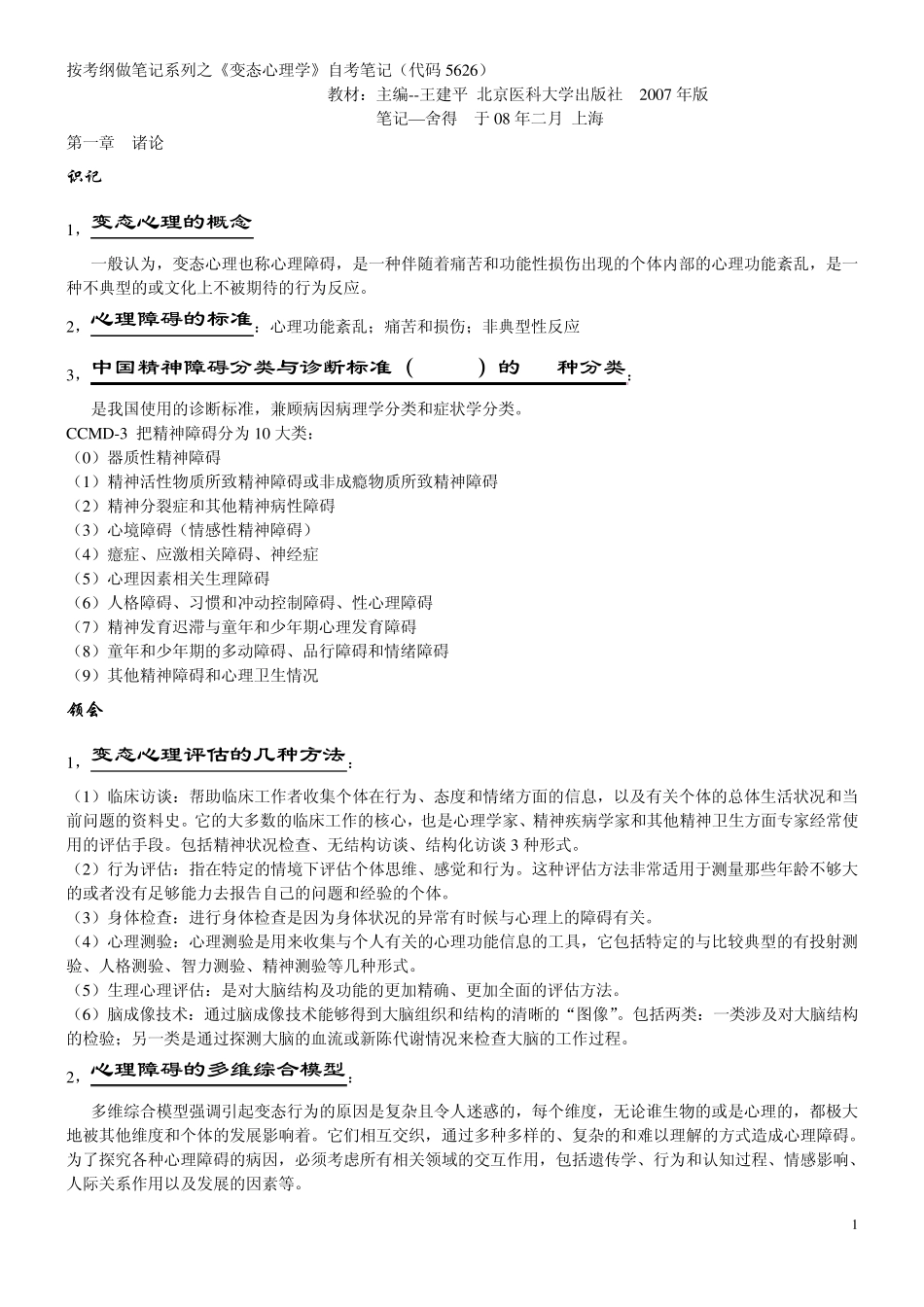 按考纲做笔记系列之《变态心理学》自考笔记（代码 5626）

教材：主编--王建平 北京医科大学出版社 2007 年版

笔记—舍得 于 08 年二月 上海

第一章 诸论

识记

1，变态心理的概念

一般认为，变态心理也称心理障碍，是一种伴随着痛苦和功能性损伤出现的个体内部的心理功能紊乱，是一种不典型的或文化上不被期待的行为反应。

2，心理障碍的标准：心理功能紊乱；痛苦和损伤；非典型性反应

3，中国精神障碍分类与诊断标准（ ）的 种分类：

是我国使用的诊断标准，兼顾病因病理学分类和症状学分类。

CCMD-3 把精神障碍分为 10 大类：

（0）器质性精神障碍

（1）精神活性物质所致精神障碍或非成瘾物质所致精神障碍

（2）精神分裂症和其他精神病性障碍

（3）心境障碍（情感性精神障碍）

（4）癔症、应激相关障碍、神经症

（5）心理因素相关生理障碍

（6）人格障碍、习惯和冲动控制障碍、性心理障碍

（7）精神发育迟滞与童年和少年期心理发育障碍

（8）童年和少年期的多动障碍、品行障碍和情绪障碍

（9）其他精神障碍和心理卫生情况

领会

1，变态心理评估的几种方法：

（1）临床访谈：帮助临床工作者收集个体在行为、态度和情绪方面的信息，以及有关个体的总体生活状况和当前问题的资料史。它的大多数的临床工作的核心，也是心理学家、精神疾病学家和其他精神卫生方面专家经常使用的评估手段。包括精神状况检查、无结构访谈、结构化访谈 3 种形式。

（2）行为评估：指在特定的情境下评估个体思维、感觉和行为。这种评估方法非常适用于测量那些年龄不够大的或者没有足够能力去报告自己的问题和经验的个体。

（3）身体检查：进行身体检查是因为身体状况的异常有时候与心理上的障碍有关。

（4）心理测验：心理测验是用来收集与个人有关的心理功能信息的工具，它包括特定的与比较典型的有投射测验、人格测验、智力测验、精神测验等几种形式。

（5）生理心理评估：是对大脑结构及功能的更加精确、更加全面的评估方法。

（6）脑成像技术：通过脑成像技术能够得到大脑组织和结构的清晰的“图像”。包括两类：一类涉及对大脑结构的检验；另一类是通过探测大脑的血流或新陈代谢情况来检查大脑的工作过程。

2，心理障碍的多维综合模型：

多维综合模型强调引起变态行为的原因是复杂且令人迷惑的，每个维度，无论谁生物的或是心理的，都极大地被其他维度和个体的发展影响着。它们相互交织，通过多种多样的、复杂的和难以理解的方式造成心理障碍。为了探究各种心理障碍的病因，必须考虑所有相关领域的交互作用，包括遗传学、行为和认知过程、情感影响、人际关系作用以及发展的因素等。

1